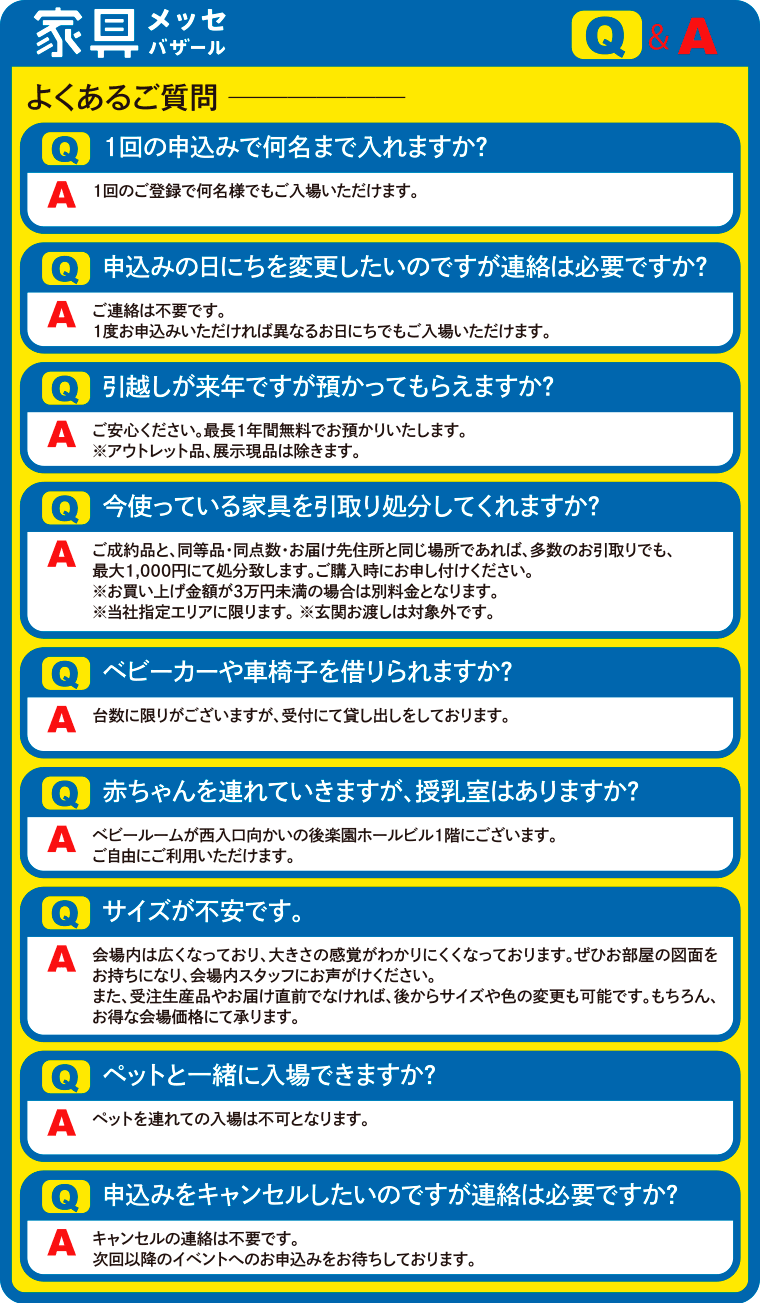 家具 メッセ バザール

Q & A

よくあるご質問

Q 1回の申込みで何名まで入れますか?

A 1回のご登録で何名様でもご入場いただけます。

Q 申込みの日にちを変更したいのですが連絡は必要ですか?

A ご連絡は不要です。
1度お申込みいただければ異なるお日にちでもご入場いただけます。

Q 引越しが来年ですが預かってもらえますか?

A ご安心ください。最長1年間無料でお預かりいたします。
※アウトレット品、展示現品は除きます。

Q 今使っている家具を引取り処分してくれますか?

A ご成約品と、同等品・同点数・お届け先住所と同じ場所であれば、多数のお引取りでも、最大1,000円にて処分致します。ご購入時にお申し付けください。
※お買い上げ金額が3万円未満の場合は別料金となります。
※当社指定エリアに限ります。※玄関お渡しは対象外です。

Q ベビーカーや車椅子を借りられますか?

A 台数に限りがございますが、受付にて貸し出しをしております。

Q 赤ちゃんを連れていきますが、授乳室はありますか?

A ベビールームが西入口向かいの後楽園ホールビル1階にございます。
ご自由にご利用いただけます。

Q サイズが不安です。

A 会場内は広くなっており、大きさの感覚がわかりにくくなっております。ぜひお部屋の図面をお持ちになり、会場内スタッフにお声がけください。
また、受注生産品やお届け直前でなければ、後からサイズや色の変更も可能です。もちろん、お得な会場価格にて承ります。

Q ペットと一緒に入場できますか?

A ペットを連れての入場は不可となります。

Q 申込みをキャンセルしたいのですが連絡は必要ですか?

A キャンセルの連絡は不要です。
次回以降のイベントへのお申込みをお待ちしております。